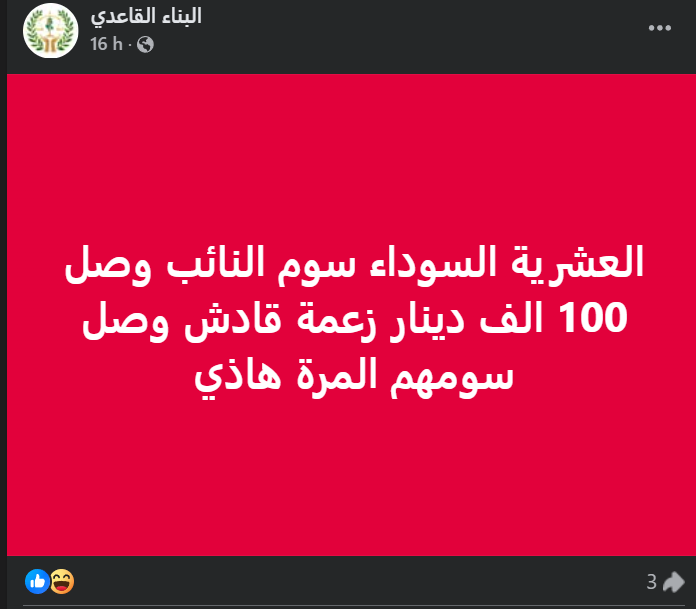 البناء القاعدي
16 h ·

العشرية السوداء سوم النائب وصل 100 الف دينار زعمة قادش وصل سومهم المرة هاذي

3